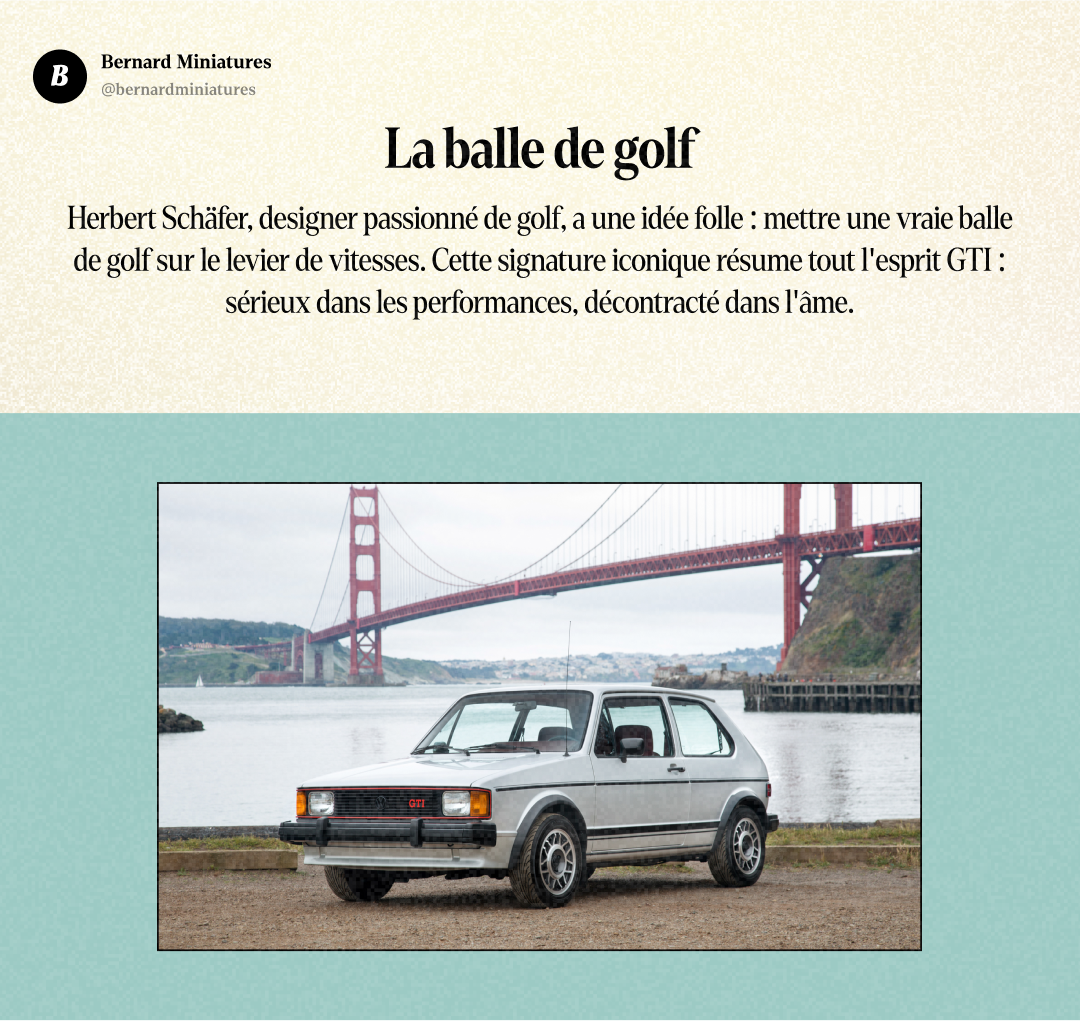 B

Bernard Miniatures
@bernardminiatures

La balle de golf

Herbert Schäfer, designer passionné de golf, a une idée folle : mettre une vraie balle de golf sur le levier de vitesses. Cette signature iconique résume tout l'esprit GTI : sérieux dans les performances, décontracté dans l'âme.

GTI